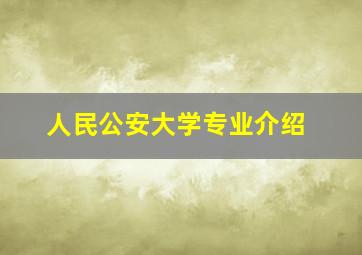 人民公安大学专业介绍